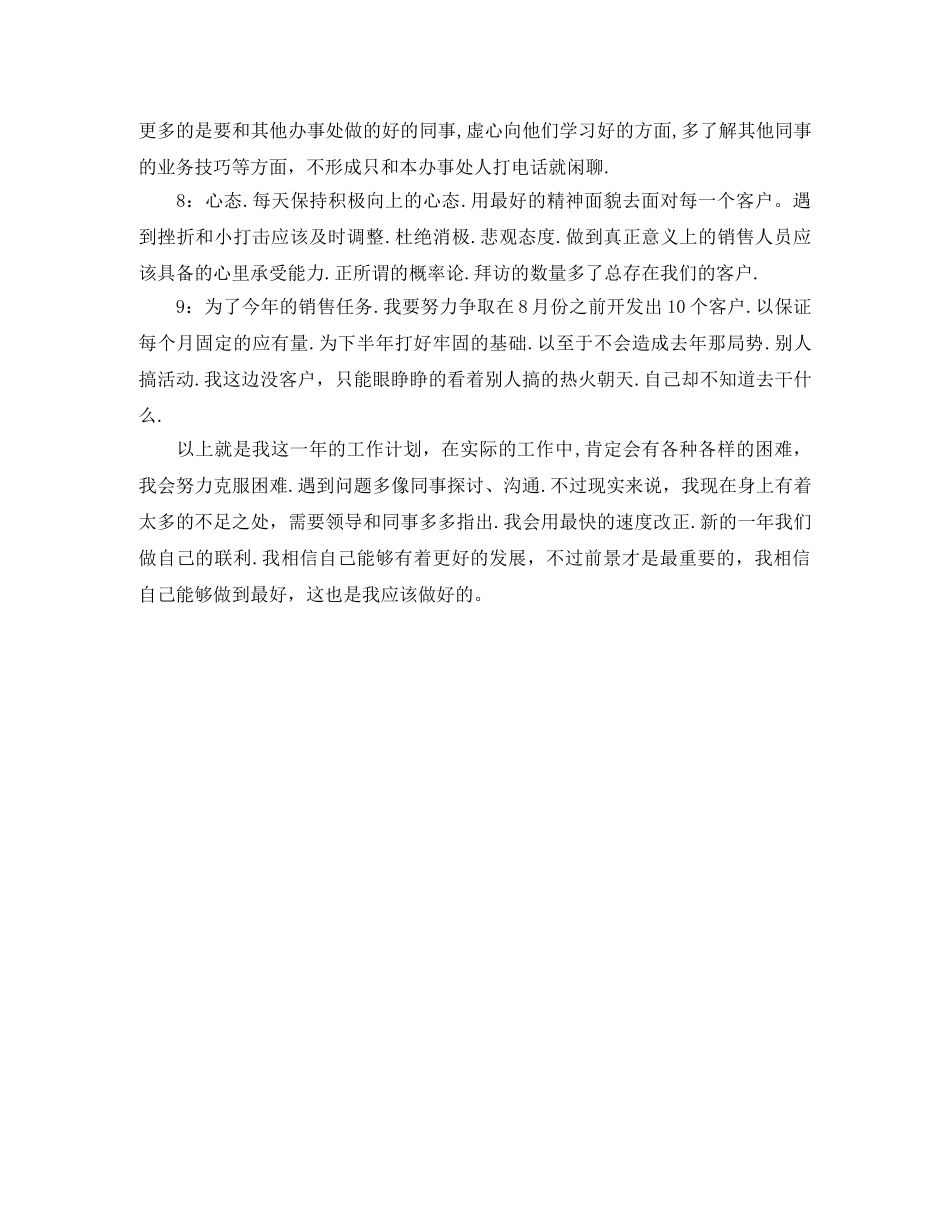 更多的是要和其他办事处做的好的同事,虚心向他们学习好的方面,多了解其他同事的业务技巧等方面，不形成只和本办事处人打电话就闲聊.

8：心态.每天保持积极向上的心态.用最好的精神面貌去面对每一个客户。遇到挫折和小打击应该及时调整.杜绝消极.悲观态度.做到真正意义上的销售人员应该具备的心里承受能力.正所谓的概率论.拜访的数量多了总存在我们的客户.

9：为了今年的销售任务.我要努力争取在8月份之前开发出10个客户.以保证每个月固定的应有量.为下半年打好牢固的基础.以至于不会造成去年那局势.别人搞活动.我这边没客户，只能眼睁睁的看着别人搞的热火朝天.自己却不知道去干什么.

以上就是我这一年的工作计划，在实际的工作中，肯定会有各种各样的困难，我会努力克服困难.遇到问题多像同事探讨、沟通.不过现实来说，我现在身上有着太多的不足之处，需要领导和同事多多指出.我会用最快的速度改正.新的一年我们做自己的联利.我相信自己能够有着更好的发展，不过前景才是最重要的，我相信自己能够做到最好，这也是我应该做好的。